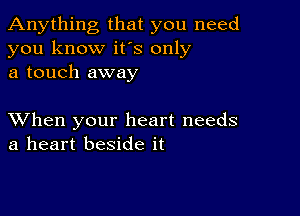 Anything that you need
you know it´s only
a touch away

When your heart needs
a heart beside it